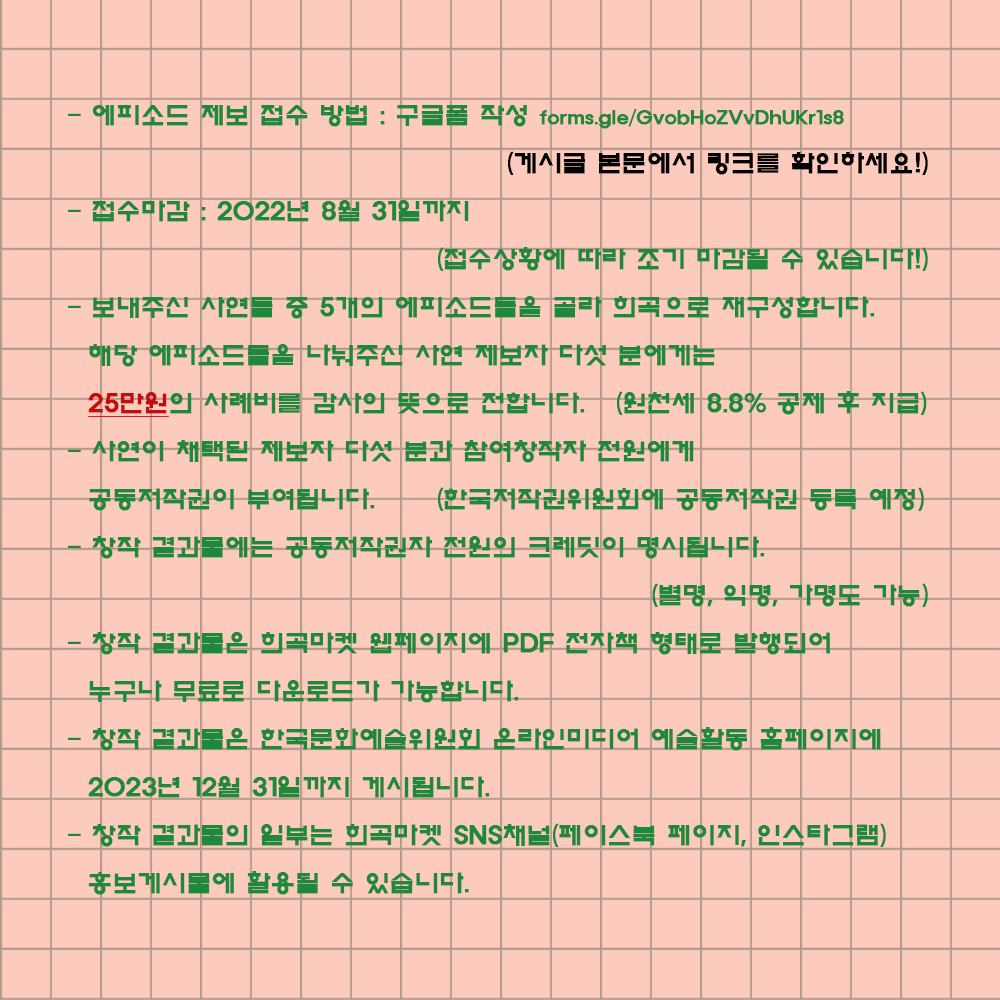 - 에피소드 제보 접수 방법 : 구글폼 작성 forms.gle/GvobHoZVvDhUKr1s8

(게시글 본문에서 링크를 확인하세요!)

- 접수마감 : 2022년 8월 31일까지

(접수상황에 따라 조기 마감될 수 있습니다!)

- 보내주신 사연들 중 5개의 에피소드들을 골라 희곡으로 재구성합니다. 해당 에피소드들을 나눠주신 사연 제보자 다섯 분에게는 25만원의 사례비를 감사의 뜻으로 전합니다. (원천세 8.8% 공제 후 지급)

- 사연이 채택된 제보자 다섯 분과 참여창작자 전원에게 공동저작권이 부여됩니다. (한국저작권위원회에 공동저작권 등록 예정)

- 창작 결과물에는 공동저작권자 전원의 크레딧이 명시됩니다.

(별명, 익명, 가명도 가능)

- 창작 결과물은 희곡마켓 웹페이지에 PDF 전자책 형태로 발행되어 누구나 무료로 다운로드가 가능합니다.

- 창작 결과물은 한국문화예술위원회 온라인미디어 예술활동 홈페이지에 2023년 12월 31일까지 게시됩니다.

- 창작 결과물의 일부는 희곡마켓 SNS채널(페이스북 페이지, 인스타그램) 홍보게시물에 활용될 수 있습니다.